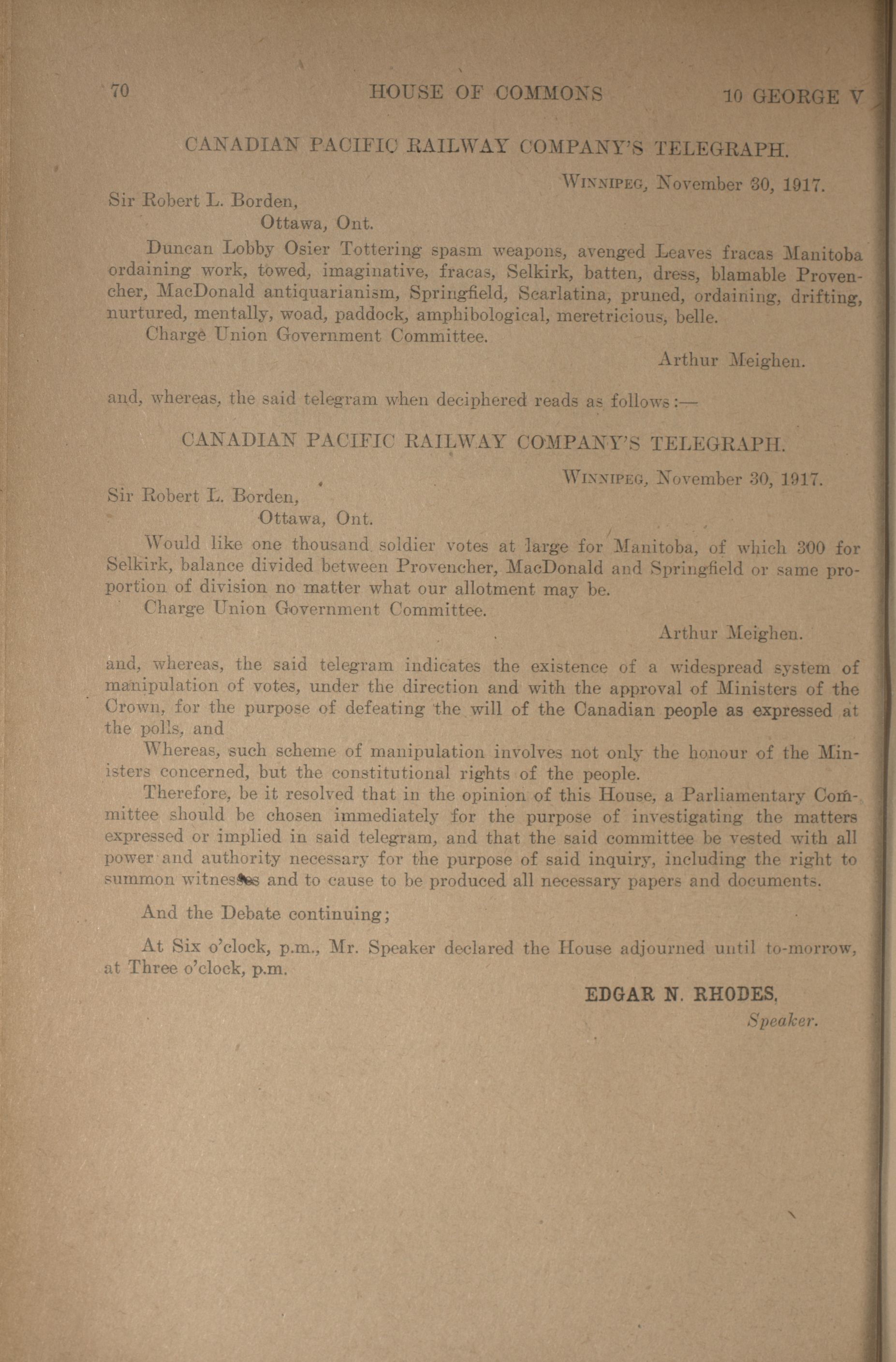 70 HOUSE OF COMMONS 10 GEORGE V

CANADIAN PACIFIC RAILWAY COMPANY'S TELEGRAPH.

WINNIPEG, November 30, 1917.

Sir Robert L. Borden,
Ottawa, Ont.

Duncan Lobby Osier Tottering spasm weapons, avenged Leaves fracas Manitoba ordaining work, towed, imaginative, fracas, Selkirk, batten, dress, blamable Provencher, MacDonald antiquarianism, Springfield, Scarlatina, pruned, ordaining, drifting, nurtured, mentally, woad, paddock, amphibological, meretricious, belle.
Charge Union Government Committee.

Arthur Meighen.

and, whereas, the said telegram when deciphered reads as follows:—

CANADIAN PACIFIC RAILWAY COMPANY'S TELEGRAPH.

WINNIPEG, November 30, 1917.

Sir Robert L. Borden,
Ottawa, Ont.

Would like one thousand soldier votes at large for Manitoba, of which 300 for Selkirk, balance divided between Provencher, MacDonald and Springfield or same proportion of division no matter what our allotment may be.
Charge Union Government Committee.

Arthur Meighen.

and, whereas, the said telegram indicates the existence of a widespread system of manipulation of votes, under the direction and with the approval of Ministers of the Crown, for the purpose of defeating the will of the Canadian people as expressed at the polls, and

Whereas, such scheme of manipulation involves not only the honour of the Ministers concerned, but the constitutional rights of the people.

Therefore, be it resolved that in the opinion of this House, a Parliamentary Committee should be chosen immediately for the purpose of investigating the matters expressed or implied in said telegram, and that the said committee be vested with all power and authority necessary for the purpose of said inquiry, including the right to summon witnesses and to cause to be produced all necessary papers and documents.

And the Debate continuing;

At Six o'clock, p.m., Mr. Speaker declared the House adjourned until to-morrow, at Three o'clock, p.m.

EDGAR N. RHODES,
Speaker.